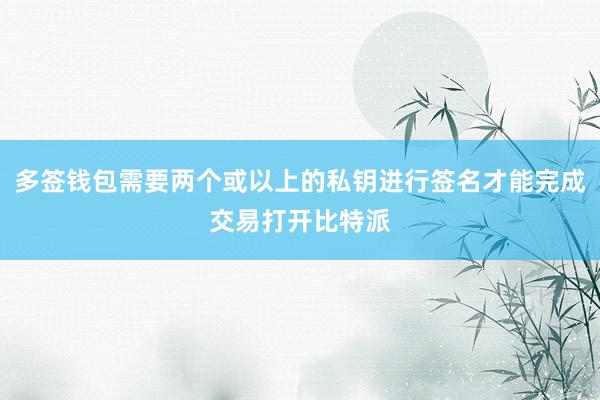 多签钱包需要两个或以上的私钥进行签名才能完成交易打开比特派